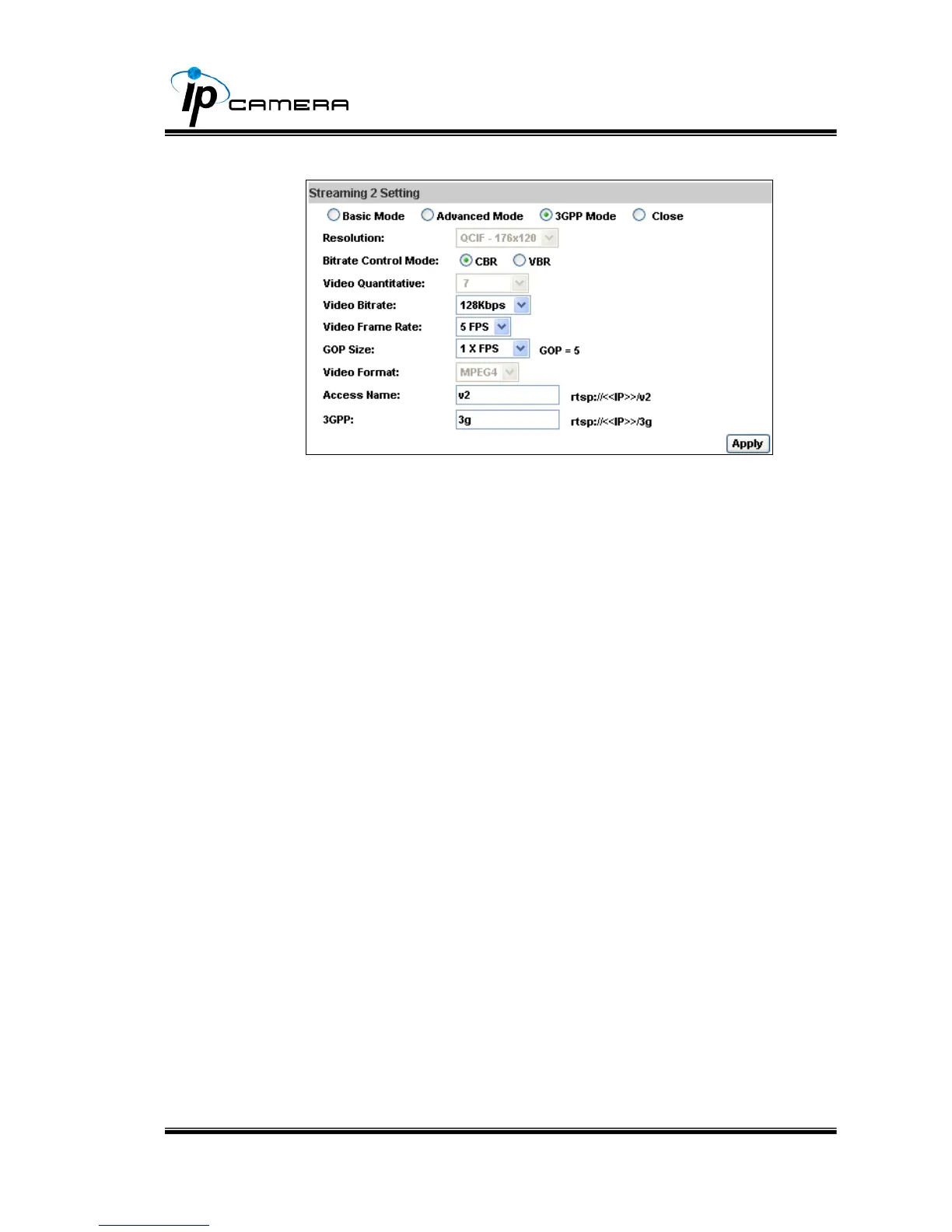 ip CAMERA

Streaming 2 Setting

Basic Mode   Advanced Mode   3GPP Mode   Close

Resolution: QCIF - 176x120

Bitrate Control Mode: CBR   VBR

Video Quantitative: 7

Video Bitrate: 128Kbps

Video Frame Rate: 5 FPS

GOP Size: 1 X FPS   GOP = 5

Video Format: MPEG4

Access Name: v2   rtsp://<<IP>>/v2

3GPP: 3g   rtsp://<<IP>>/3g

Apply